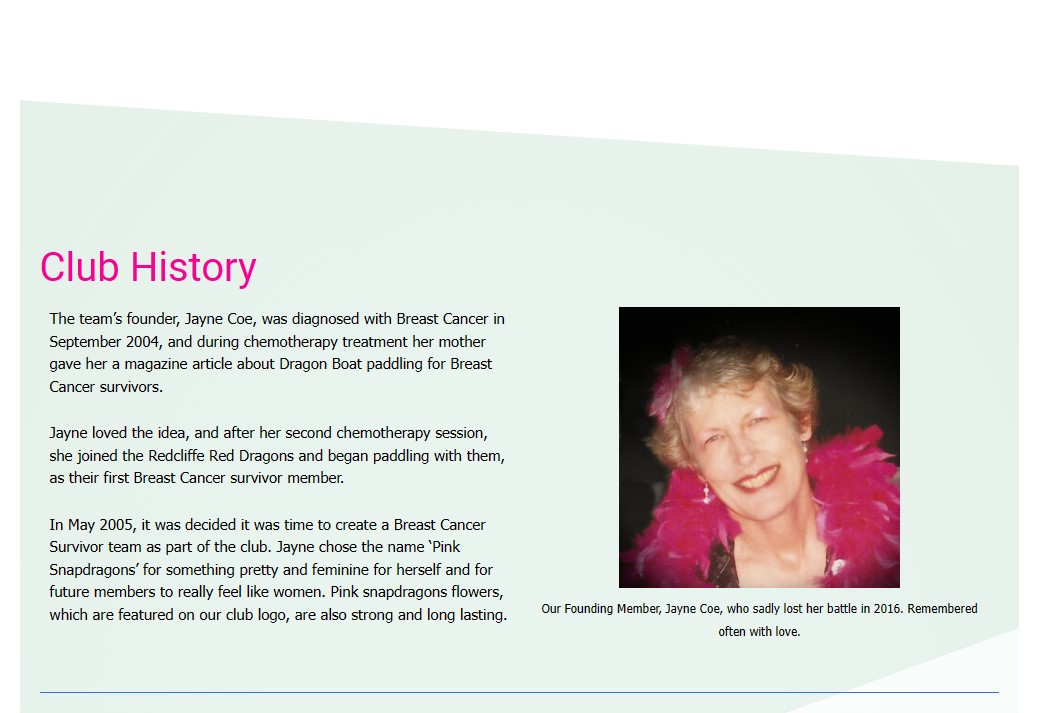 Club History

The team's founder, Jayne Coe, was diagnosed with Breast Cancer in September 2004, and during chemotherapy treatment her mother gave her a magazine article about Dragon Boat paddling for Breast Cancer survivors.

Jayne loved the idea, and after her second chemotherapy session, she joined the Redcliffe Red Dragons and began paddling with them, as their first Breast Cancer survivor member.

In May 2005, it was decided it was time to create a Breast Cancer Survivor team as part of the club. Jayne chose the name 'Pink Snapdragons' for something pretty and feminine for herself and for future members to really feel like women. Pink snapdragons flowers, which are featured on our club logo, are also strong and long lasting.

Our Founding Member, Jayne Coe, who sadly lost her battle in 2016. Remembered often with love.